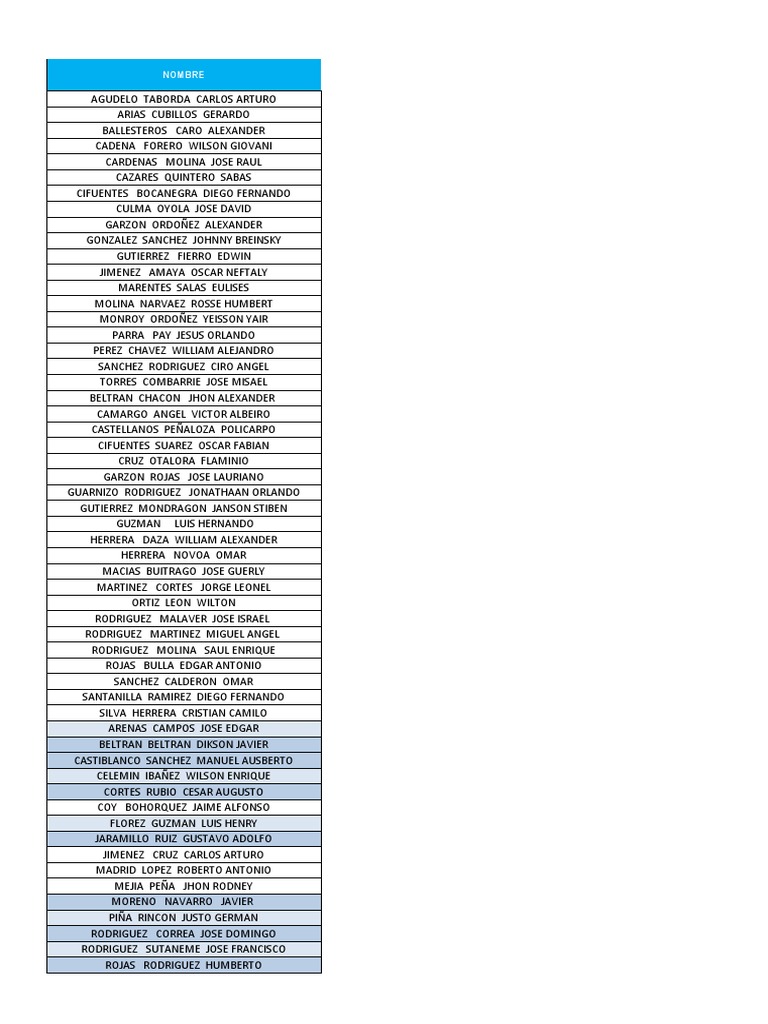 | NOMBRE |
|---|
| AGUDELO TABORDA CARLOS ARTURO |
| ARIAS CUBILLOS GERARDO |
| BALLESTEROS CARO ALEXANDER |
| CADENA FORERO WILSON GIOVANI |
| CARDENAS MOLINA JOSE RAUL |
| CAZARES QUINTERO SABAS |
| CIFUENTES BOCANEGRA DIEGO FERNANDO |
| CULMA OYOLA JOSE DAVID |
| GARZON ORDOÑEZ ALEXANDER |
| GONZALEZ SANCHEZ JOHNNY BREINSKY |
| GUTIERREZ FIERRO EDWIN |
| JIMENEZ AMAYA OSCAR NEFTALY |
| MARENTES SALAS EULISES |
| MOLINA NARVAEZ ROSSE HUMBERT |
| MONROY ORDOÑEZ YEISSON YAIR |
| PARRA PAY JESUS ORLANDO |
| PEREZ CHAVEZ WILLIAM ALEJANDRO |
| SANCHEZ RODRIGUEZ CIRO ANGEL |
| TORRES COMBARRIE JOSE MISAEL |
| BELTRAN CHACON JHON ALEXANDER |
| CAMARGO ANGEL VICTOR ALBEIRO |
| CASTELLANOS PEÑALOZA POLICARPO |
| CIFUENTES SUAREZ OSCAR FABIAN |
| CRUZ OTALORA FLAMINIO |
| GARZON ROJAS JOSE LAURIANO |
| GUARNIZO RODRIGUEZ JONATHAAN ORLANDO |
| GUTIERREZ MONDRAGON JANSON STIBEN |
| GUZMAN LUIS HERNANDO |
| HERRERA DAZA WILLIAM ALEXANDER |
| HERRERA NOVOA OMAR |
| MACIAS BUITRAGO JOSE GUERLY |
| MARTINEZ CORTES JORGE LEONEL |
| ORTIZ LEON WILTON |
| RODRIGUEZ MALAVER JOSE ISRAEL |
| RODRIGUEZ MARTINEZ MIGUEL ANGEL |
| RODRIGUEZ MOLINA SAUL ENRIQUE |
| ROJAS BULLA EDGAR ANTONIO |
| SANCHEZ CALDERON OMAR |
| SANTANILLA RAMIREZ DIEGO FERNANDO |
| SILVA HERRERA CRISTIAN CAMILO |
| ARENAS CAMPOS JOSE EDGAR |
| BELTRAN BELTRAN DIKSON JAVIER |
| CASTIBLANCO SANCHEZ MANUEL AUSBERTO |
| CELEMIN IBAÑEZ WILSON ENRIQUE |
| CORTES RUBIO CESAR AUGUSTO |
| COY BOHORQUEZ JAIME ALFONSO |
| FLOREZ GUZMAN LUIS HENRY |
| JARAMILLO RUIZ GUSTAVO ADOLFO |
| JIMENEZ CRUZ CARLOS ARTURO |
| MADRID LOPEZ ROBERTO ANTONIO |
| MEJIA PEÑA JHON RODNEY |
| MORENO NAVARRO JAVIER |
| PIÑA RINCON JUSTO GERMAN |
| RODRIGUEZ CORREA JOSE DOMINGO |
| RODRIGUEZ SUTANEME JOSE FRANCISCO |
| ROJAS RODRIGUEZ HUMBERTO |